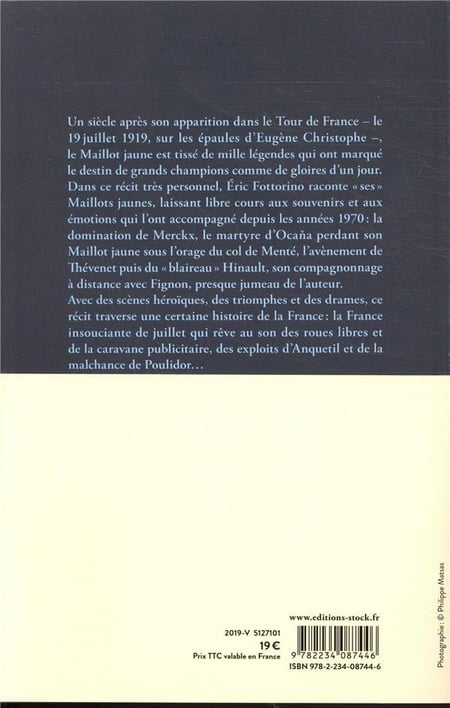 Un siècle après son apparition dans le Tour de France – le 19 juillet 1919, sur les épaules d'Eugène Christophe –, le Maillot jaune est tissé de mille légendes qui ont marqué le destin de grands champions comme de gloires d'un jour. Dans ce récit très personnel, Éric Fottorino raconte « ses » Maillots jaunes, laissant libre cours aux souvenirs et aux émotions qui l'ont accompagné depuis les années 1970 : la domination de Merckx, le martyre d'Ocaña perdant son Maillot jaune sous l'orage du col de Menté, l'avènement de Thévenet puis du « blaireau » Hinault, son compagnonnage à distance avec Fignon, presque jumeau de l'auteur.
Avec des scènes héroïques, des triomphes et des drames, ce récit traverse une certaine histoire de la France : la France insouciante de juillet qui rêve au son des roues libres et de la caravane publicitaire, des exploits d'Anquetil et de la malchance de Poulidor…

www.editions-stock.fr

2019-V 5127101
19 €
Prix TTC valable en France

9 782234 087446
ISBN 978-2-234-08744-6

Photographie : © Philippe Matsas